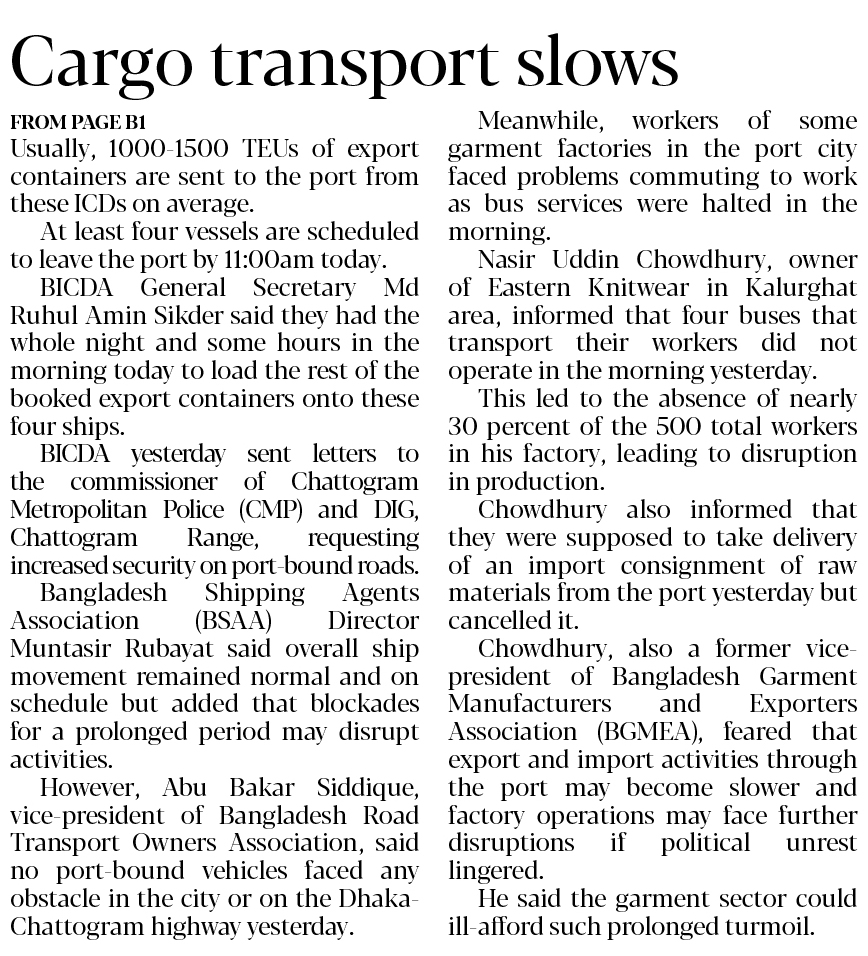 Cargo transport slows

FROM PAGE B1

Usually, 1000-1500 TEUs of export containers are sent to the port from these ICDs on average.

At least four vessels are scheduled to leave the port by 11:00am today.

BICDA General Secretary Md Ruhul Amin Sikder said they had the whole night and some hours in the morning today to load the rest of the booked export containers onto these four ships.

BICDA yesterday sent letters to the commissioner of Chattogram Metropolitan Police (CMP) and DIG, Chattogram Range, requesting increased security on port-bound roads.

Bangladesh Shipping Agents Association (BSAA) Director Muntasir Rubayat said overall ship movement remained normal and on schedule but added that blockades for a prolonged period may disrupt activities.

However, Abu Bakar Siddique, vice-president of Bangladesh Road Transport Owners Association, said no port-bound vehicles faced any obstacle in the city or on the Dhaka-Chattogram highway yesterday.

Meanwhile, workers of some garment factories in the port city faced problems commuting to work as bus services were halted in the morning.

Nasir Uddin Chowdhury, owner of Eastern Knitwear in Kalurghat area, informed that four buses that transport their workers did not operate in the morning yesterday.

This led to the absence of nearly 30 percent of the 500 total workers in his factory, leading to disruption in production.

Chowdhury also informed that they were supposed to take delivery of an import consignment of raw materials from the port yesterday but cancelled it.

Chowdhury, also a former vice-president of Bangladesh Garment Manufacturers and Exporters Association (BGMEA), feared that export and import activities through the port may become slower and factory operations may face further disruptions if political unrest lingered.

He said the garment sector could ill-afford such prolonged turmoil.